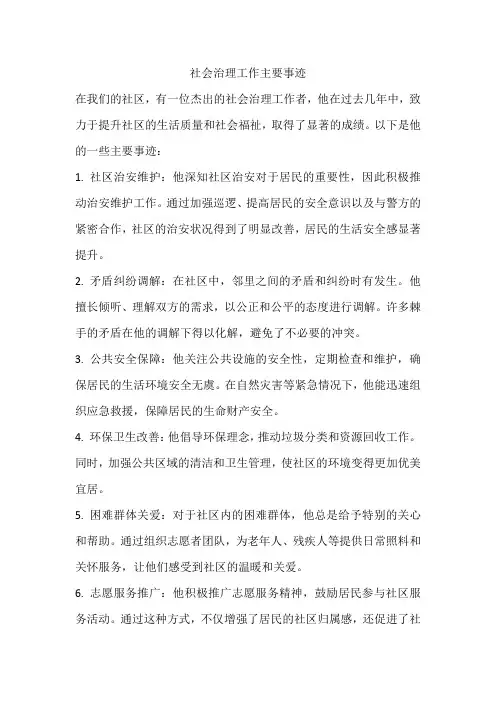 社会治理工作主要事迹

在我们的社区，有一位杰出的社会治理工作者，他在过去几年中，致力于提升社区的生活质量和社会福祉，取得了显著的成绩。以下是他的一些主要事迹：

1. 社区治安维护：他深知社区治安对于居民的重要性，因此积极推动治安维护工作。通过加强巡逻、提高居民的安全意识以及与警方的紧密合作，社区的治安状况得到了明显改善，居民的生活安全感显著提升。

2. 矛盾纠纷调解：在社区中，邻里之间的矛盾和纠纷时有发生。他擅长倾听、理解双方的需求，以公正和公平的态度进行调解。许多棘手的矛盾在他的调解下得以化解，避免了不必要的冲突。

3. 公共安全保障：他关注公共设施的安全性，定期检查和维护，确保居民的生活环境安全无虞。在自然灾害等紧急情况下，他能迅速组织应急救援，保障居民的生命财产安全。

4. 环保卫生改善：他倡导环保理念，推动垃圾分类和资源回收工作。同时，加强公共区域的清洁和卫生管理，使社区的环境变得更加优美宜居。

5. 困难群体关爱：对于社区内的困难群体，他总是给予特别的关心和帮助。通过组织志愿者团队，为老年人、残疾人等提供日常照料和关怀服务，让他们感受到社区的温暖和关爱。

6. 志愿服务推广：他积极推广志愿服务精神，鼓励居民参与社区服务活动。通过这种方式，不仅增强了居民的社区归属感，还促进了社